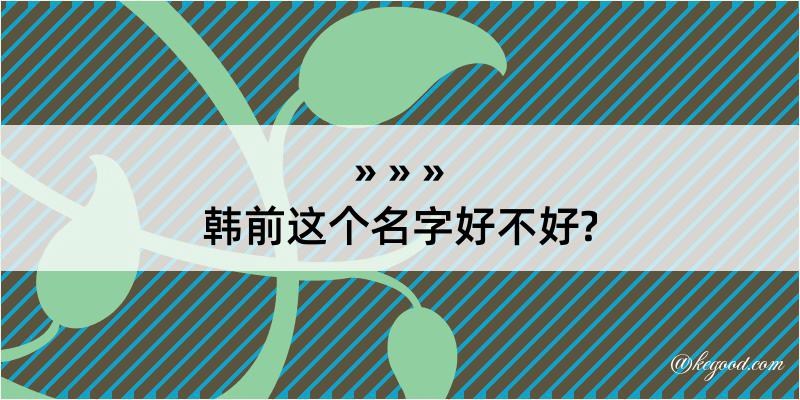 » » »
韩前这个名字好不好?

@kegood.com